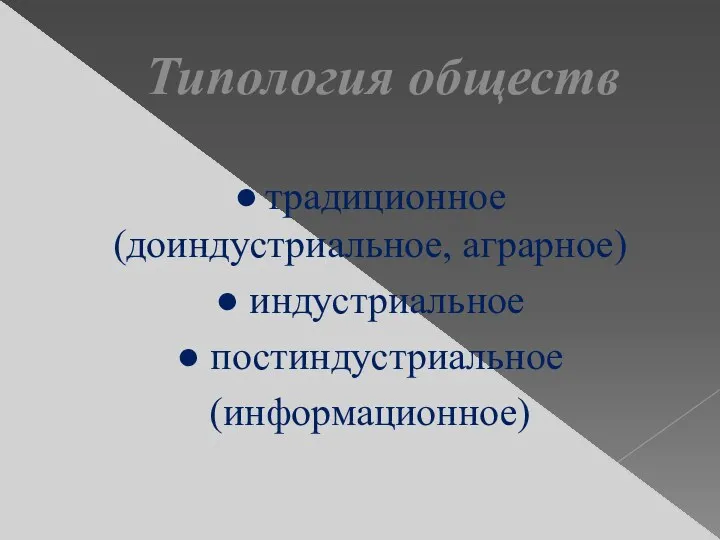 Типология обществ

● традиционное (доиндустриальное, аграрное)

● индустриальное

● постиндустриальное (информационное)